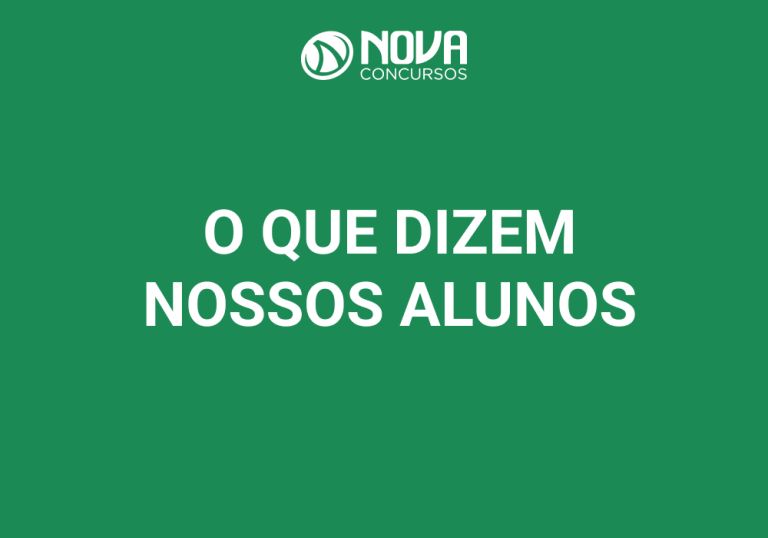 NOVA
CONCURSOS

O QUE DIZEM NOSSOS ALUNOS